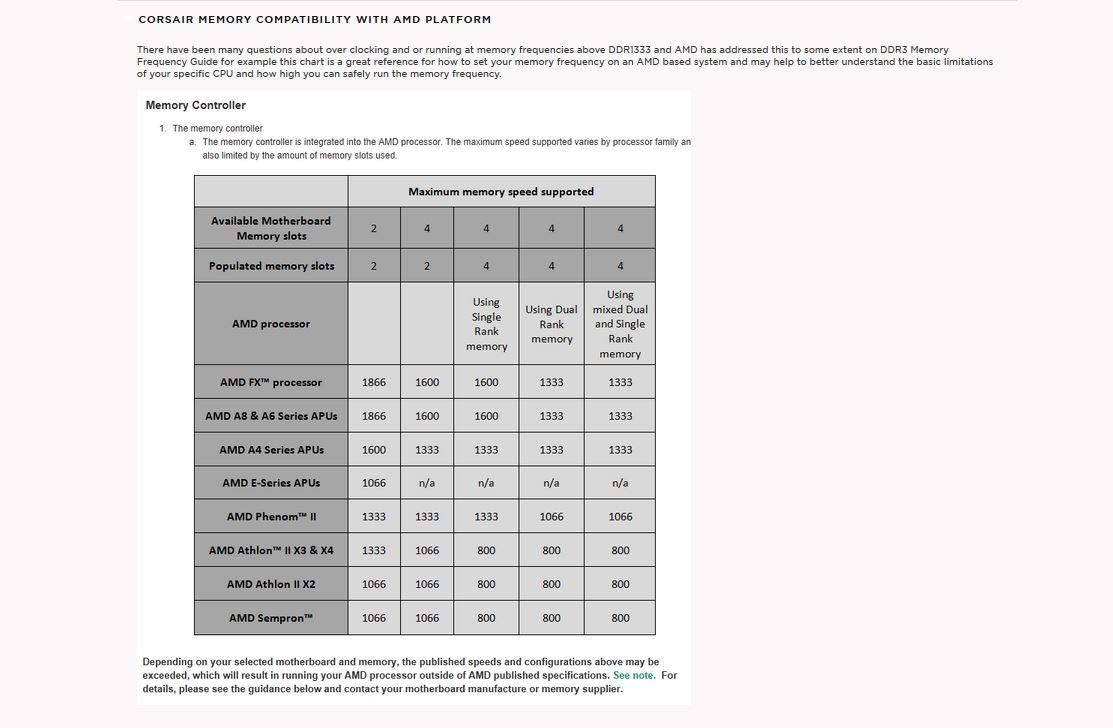 CORSAIR MEMORY COMPATIBILITY WITH AMD PLATFORM

There have been many questions about over clocking and or running at memory frequencies above DDR1333 and AMD has addressed this to some extent on DDR3 Memory Frequency Guide for example this chart is a great reference for how to set your memory frequency on an AMD based system and may help to better understand the basic limitations of your specific CPU and how high you can safely run the memory frequency.

Memory Controller

1. The memory controller
a. The memory controller is integrated into the AMD processor. The maximum speed supported varies by processor family an also limited by the amount of memory slots used.

| | Maximum memory speed supported | | | | |
|---|---|---|---|---|---|
| Available Motherboard Memory slots | 2 | 4 | 4 | 4 | 4 |
| Populated memory slots | 2 | 2 | 4 | 4 | 4 |
| AMD processor | | | Using Single Rank memory | Using Dual Rank memory | Using mixed Dual and Single Rank memory |
| AMD FX™ processor | 1866 | 1600 | 1600 | 1333 | 1333 |
| AMD A8 & A6 Series APUs | 1866 | 1600 | 1600 | 1333 | 1333 |
| AMD A4 Series APUs | 1600 | 1333 | 1333 | 1333 | 1333 |
| AMD E-Series APUs | 1066 | n/a | n/a | n/a | n/a |
| AMD Phenom™ II | 1333 | 1333 | 1333 | 1066 | 1066 |
| AMD Athlon™ II X3 & X4 | 1333 | 1066 | 800 | 800 | 800 |
| AMD Athlon II X2 | 1066 | 1066 | 800 | 800 | 800 |
| AMD Sempron™ | 1066 | 1066 | 800 | 800 | 800 |

Depending on your selected motherboard and memory, the published speeds and configurations above may be exceeded, which will result in running your AMD processor outside of AMD published specifications. See note. For details, please see the guidance below and contact your motherboard manufacture or memory supplier.